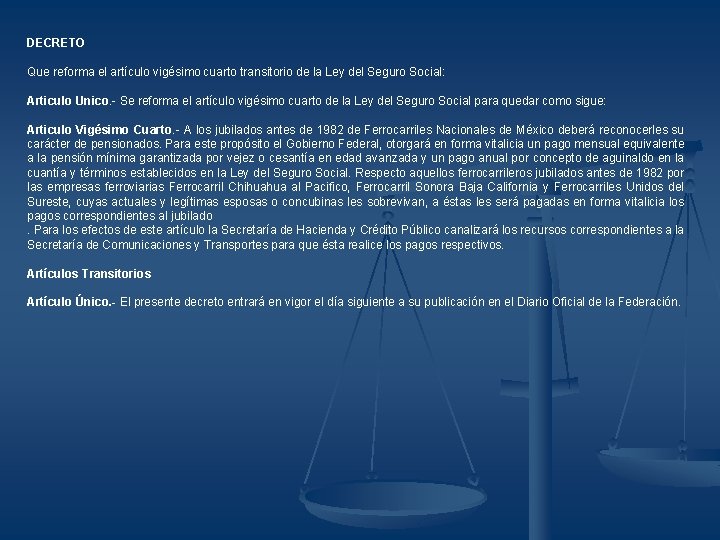 DECRETO

Que reforma el artículo vigésimo cuarto transitorio de la Ley del Seguro Social:

Articulo Unico.- Se reforma el artículo vigésimo cuarto de la Ley del Seguro Social para quedar como sigue:

Articulo Vigésimo Cuarto.- A los jubilados antes de 1982 de Ferrocarriles Nacionales de México deberá reconocerles su carácter de pensionados. Para este propósito el Gobierno Federal, otorgará en forma vitalicia un pago mensual equivalente a la pensión mínima garantizada por vejez o cesantía en edad avanzada y un pago anual por concepto de aguinaldo en la cuantía y términos establecidos en la Ley del Seguro Social. Respecto aquellos ferrocarrileros jubilados antes de 1982 por las empresas ferroviarias Ferrocarril Chihuahua al Pacifico, Ferrocarril Sonora Baja California y Ferrocarriles Unidos del Sureste, cuyas actuales y legítimas esposas o concubinas les sobrevivan, a éstas les será pagadas en forma vitalicia los pagos correspondientes al jubilado

. Para los efectos de este artículo la Secretaría de Hacienda y Crédito Público canalizará los recursos correspondientes a la Secretaría de Comunicaciones y Transportes para que ésta realice los pagos respectivos.

Artículos Transitorios

Artículo Único.- El presente decreto entrará en vigor el día siguiente a su publicación en el Diario Oficial de la Federación.